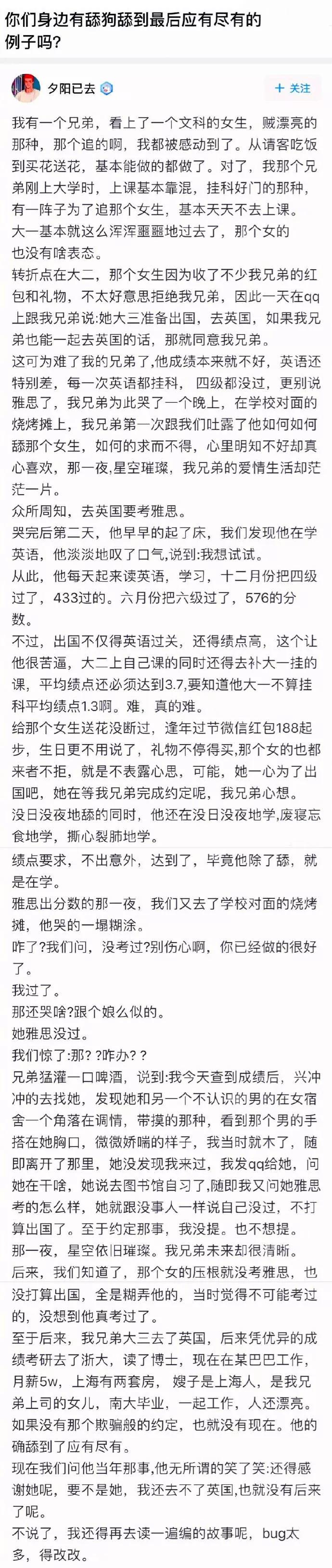 你们身边有舔狗舔到最后应有尽有的例子吗?

夕阳已去

+ 关注

我有一个兄弟，看上了一个文科的女生，贼漂亮的那种，那个追的啊，我都被感动到了。从请客吃饭到买花送花，基本能做的都做了。对了，我那个兄弟刚上大学时，上课基本靠混，挂科好门的那种，有一阵子为了追那个女生，基本天天不去上课。

大一基本就这么浑浑噩噩地过去了，那个女的也没有啥表态。

转折点在大二，那个女生因为收了不少我兄弟的红包和礼物，不太好意思拒绝我兄弟，因此一天在qq上跟我兄弟说:她大三准备出国，去英国，如果我兄弟也能一起去英国的话，那就同意我兄弟。

这可为难了我的兄弟了,他成绩本来就不好，英语还特别差，每一次英语都挂科，四级都没过，更别说雅思了，我兄弟为此哭了一个晚上，在学校对面的烧烤摊上，我兄弟第一次跟我们吐露了他如何如何舔那个女生，如何的求而不得，心里明知不好却真心喜欢，那一夜,星空璀璨，我兄弟的爱情生活却茫茫一片。

众所周知，去英国要考雅思。

哭完后第二天，他早早的起了床，我们发现他在学英语，他淡淡地叹了口气,说到:我想试试。

从此，他每天起来读英语，学习，十二月份把四级过了，433过的。六月份把六级过了，576的分数。

不过，出国不仅得英语过关，还得绩点高，这个让他很苦逼，大二上自己课的同时还得去补大一挂的课，平均绩点还必须达到3.7,要知道他大一不算挂科平均绩点1.3啊。难，真的难。

给那个女生送花没断过，逢年过节微信红包188起步，生日更不用说了，礼物不停得买,那个女的也都来者不拒，就是不表露心思，可能，她一心为了出国吧，她在等我兄弟完成约定呢，我兄弟心想。

没日没夜地舔的同时，他还在没日没夜地学,废寝忘食地学，撕心裂肺地学。

绩点要求，不出意外，达到了，毕竟他除了舔，就是在学。

雅思出分数的那一夜，我们又去了学校对面的烧烤摊，他哭的一塌糊涂。

咋了?我们问，没考过?别伤心啊，你已经做的很好了。

我过了。

那还哭啥?跟个娘么似的。

她雅思没过。

我们惊了:那? ?咋办? ?

兄弟猛灌一口啤酒，说到:我今天查到成绩后，兴冲冲的去找她，发现她和另一个不认识的男的在女宿舍一个角落在调情，带摸的那种，看到那个男的手搭在她胸口，微微娇喘的样子，我当时就木了，随即离开了那里，她没发现我来过，我发qq给她，问她在干啥，她说去图书馆自习了,随即我又问她雅思考的怎么样，她就跟没事人一样说自己没过，不打算出国了。至于约定那事，我没提。也不想提。

那一夜，星空依旧璀璨。我兄弟未来却很清晰。

后来，我们知道了，那个女的压根就没考雅思，也没打算出国，全是糊弄他的，当时觉得不可能考过的，没想到他真考过了。

至于后来，我兄弟大三去了英国，后来凭优异的成绩考研去了浙大，读了博士，现在在某巴巴工作，月薪5w，上海有两套房，嫂子是上海人，是我兄弟上司的女儿，南大毕业，一起工作，人还漂亮。

如果没有那个欺骗般的约定，也就没有现在。他的确舔到了应有尽有。

现在我们问他当年那事,他无所谓的笑了笑:还得感谢她呢，要不是她，我还去不了英国,也就没有后来了呢。

不说了，我还得再去读一遍编的故事呢，bug太多，得改改。